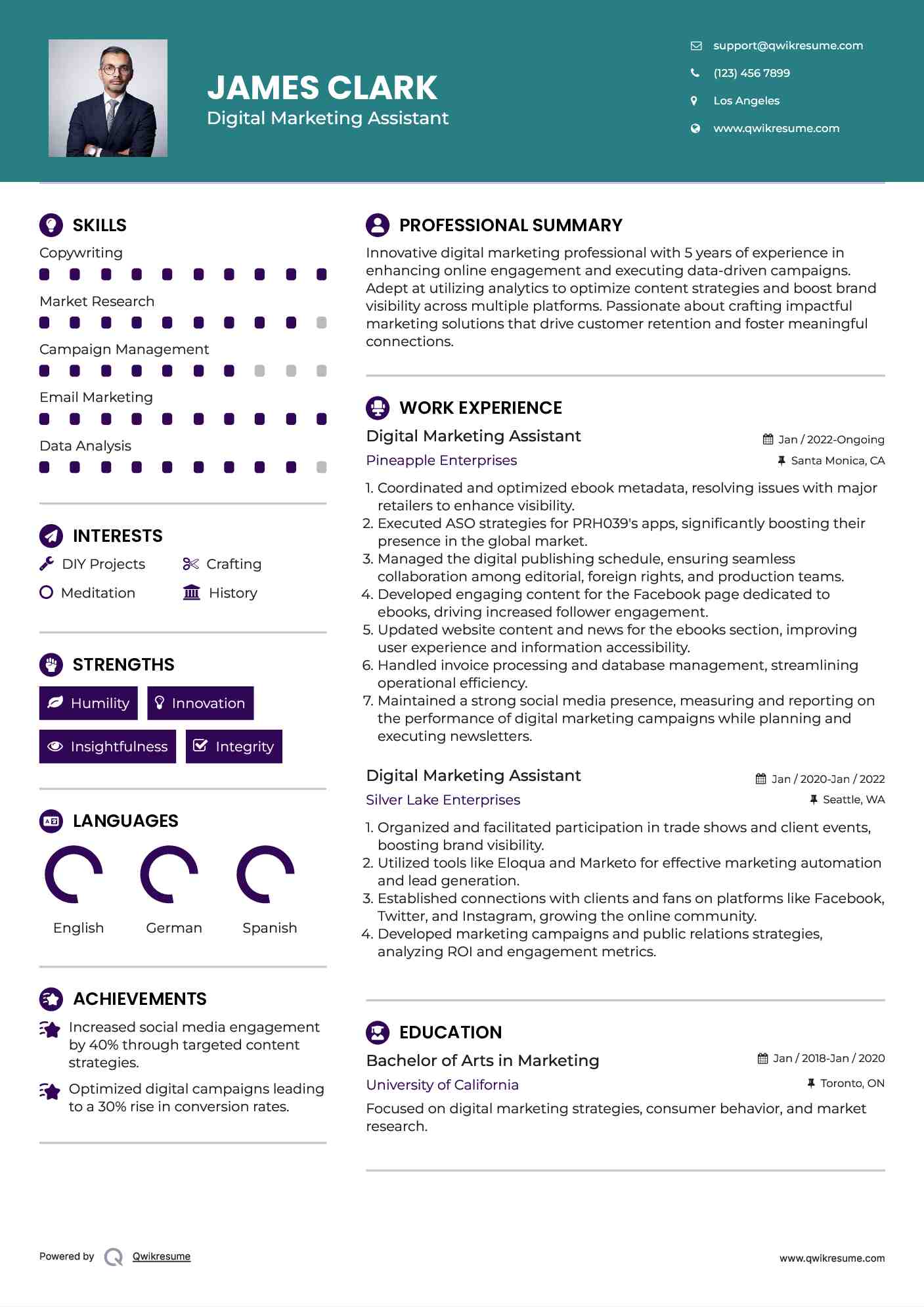 JAMES CLARK
Digital Marketing Assistant

support@qwikresume.com
(123) 456 7899
Los Angeles
www.qwikresume.com

SKILLS

Copywriting

Market Research

Campaign Management

Email Marketing

Data Analysis

INTERESTS

DIY Projects
Crafting
Meditation
History

STRENGTHS

Humility
Innovation
Insightfulness
Integrity

LANGUAGES

English
German
Spanish

ACHIEVEMENTS

Increased social media engagement by 40% through targeted content strategies.

Optimized digital campaigns leading to a 30% rise in conversion rates.

PROFESSIONAL SUMMARY

Innovative digital marketing professional with 5 years of experience in enhancing online engagement and executing data-driven campaigns. Adept at utilizing analytics to optimize content strategies and boost brand visibility across multiple platforms. Passionate about crafting impactful marketing solutions that drive customer retention and foster meaningful connections.

WORK EXPERIENCE

Digital Marketing Assistant
Jan / 2022-Ongoing
Pineapple Enterprises
Santa Monica, CA

1. Coordinated and optimized ebook metadata, resolving issues with major retailers to enhance visibility.
2. Executed ASO strategies for PRH039's apps, significantly boosting their presence in the global market.
3. Managed the digital publishing schedule, ensuring seamless collaboration among editorial, foreign rights, and production teams.
4. Developed engaging content for the Facebook page dedicated to ebooks, driving increased follower engagement.
5. Updated website content and news for the ebooks section, improving user experience and information accessibility.
6. Handled invoice processing and database management, streamlining operational efficiency.
7. Maintained a strong social media presence, measuring and reporting on the performance of digital marketing campaigns while planning and executing newsletters.

Digital Marketing Assistant
Jan / 2020-Jan / 2022
Silver Lake Enterprises
Seattle, WA

1. Organized and facilitated participation in trade shows and client events, boosting brand visibility.
2. Utilized tools like Eloqua and Marketo for effective marketing automation and lead generation.
3. Established connections with clients and fans on platforms like Facebook, Twitter, and Instagram, growing the online community.
4. Developed marketing campaigns and public relations strategies, analyzing ROI and engagement metrics.

EDUCATION

Bachelor of Arts in Marketing
Jan / 2018-Jan / 2020
University of California
Toronto, ON

Focused on digital marketing strategies, consumer behavior, and market research.

Powered by Qwikresume
www.qwikresume.com